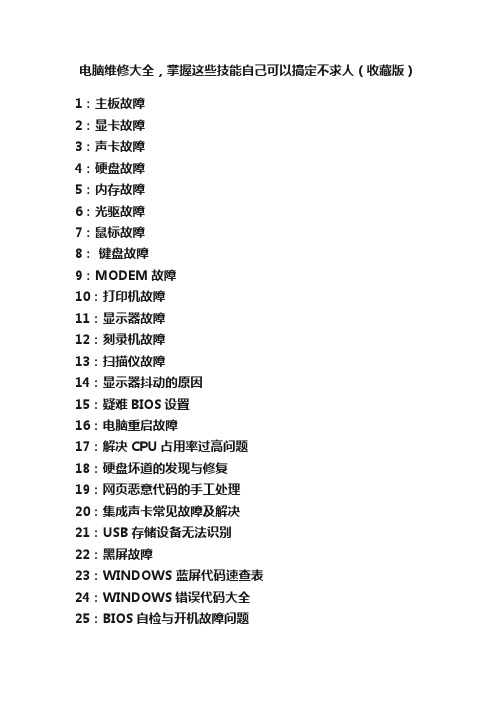 电脑维修大全，掌握这些技能自己可以搞定不求人（收藏版）

1：主板故障
2：显卡故障
3：声卡故障
4：硬盘故障
5：内存故障
6：光驱故障
7：鼠标故障
8： 键盘故障
9：MODEM 故障
10：打印机故障
11：显示器故障
12：刻录机故障
13：扫描仪故障
14：显示器抖动的原因
15：疑难 BIOS 设置
16：电脑重启故障
17：解决 CPU 占用率过高问题
18：硬盘坏道的发现与修复
19：网页恶意代码的手工处理
20：集成声卡常见故障及解决
21：USB 存储设备无法识别
22：黑屏故障
23：WINDOWS 蓝屏代码速查表
24：WINDOWS 错误代码大全
25：BIOS 自检与开机故障问题